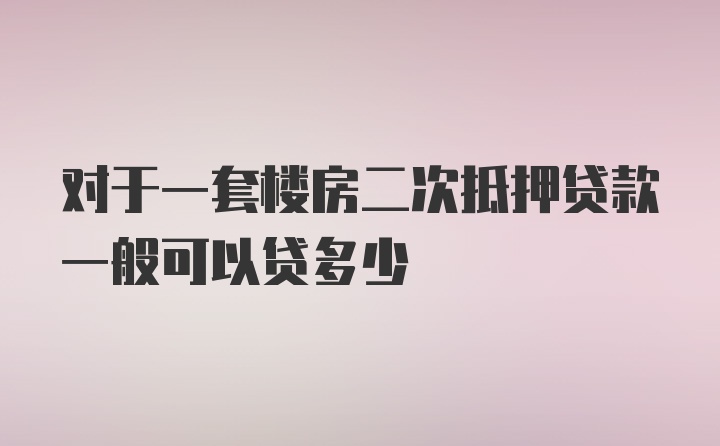 对于一套楼房二次抵押贷款一般可以贷多少